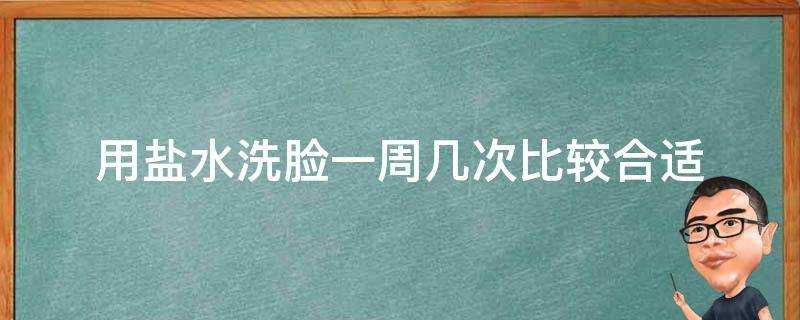 用盐水洗脸一周几次比较合适